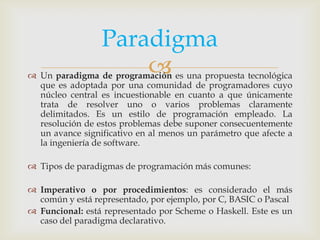 Paradigma

Un paradigma de programación es una propuesta tecnológica que es adoptada por una comunidad de programadores cuyo núcleo central es incuestionable en cuanto a que únicamente trata de resolver uno o varios problemas claramente delimitados. Es un estilo de programación empleado. La resolución de estos problemas debe suponer consecuentemente un avance significativo en al menos un parámetro que afecte a la ingeniería de software.

Tipos de paradigmas de programación más comunes:

Imperativo o por procedimientos: es considerado el más común y está representado, por ejemplo, por C, BASIC o Pascal

Funcional: está representado por Scheme o Haskell. Este es un caso del paradigma declarativo.